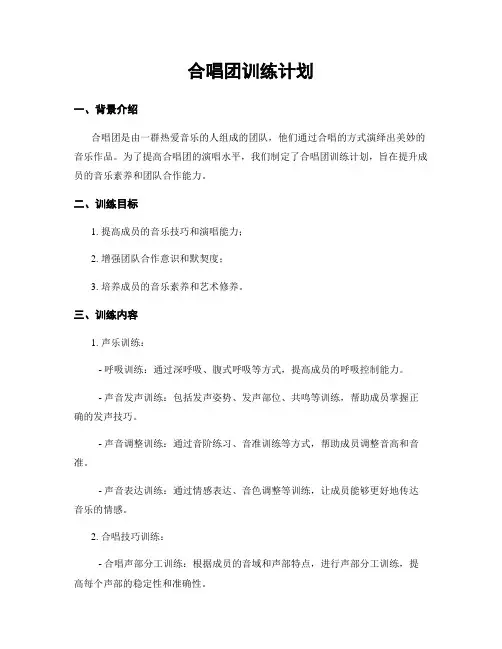 合唱团训练计划

一、背景介绍

合唱团是由一群热爱音乐的人组成的团队，他们通过合唱的方式演绎出美妙的音乐作品。为了提高合唱团的演唱水平，我们制定了合唱团训练计划，旨在提升成员的音乐素养和团队合作能力。

二、训练目标

1. 提高成员的音乐技巧和演唱能力；

2. 增强团队合作意识和默契度；

3. 培养成员的音乐素养和艺术修养。

三、训练内容

1. 声乐训练：

- 呼吸训练：通过深呼吸、腹式呼吸等方式，提高成员的呼吸控制能力。

- 声音发声训练：包括发声姿势、发声部位、共鸣等训练，帮助成员掌握正确的发声技巧。

- 声音调整训练：通过音阶练习、音准训练等方式，帮助成员调整音高和音准。

- 声音表达训练：通过情感表达、音色调整等训练，让成员能够更好地传达音乐的情感。

2. 合唱技巧训练：

- 合唱声部分工训练：根据成员的音域和声部特点，进行声部分工训练，提高每个声部的稳定性和准确性。